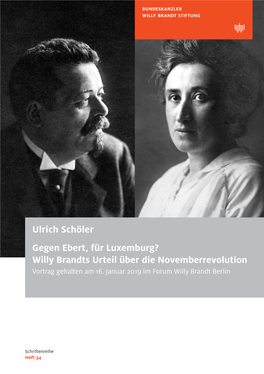 BUNDESKANZLER
WILLY BRANDT STIFTUNG

Ulrich Schöler

Gegen Ebert, für Luxemburg?
Willy Brandts Urteil über die Novemberrevolution

Vortrag gehalten am 16. Januar 2019 im Forum Willy Brandt Berlin

Schriftenreihe
Heft 34